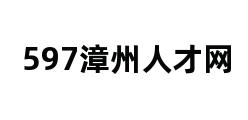 597漳州人才网